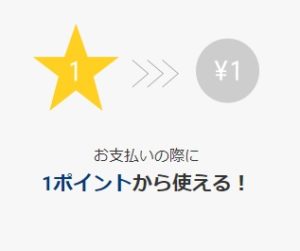 1

¥1

お支払いの際に
1ポイントから使える！